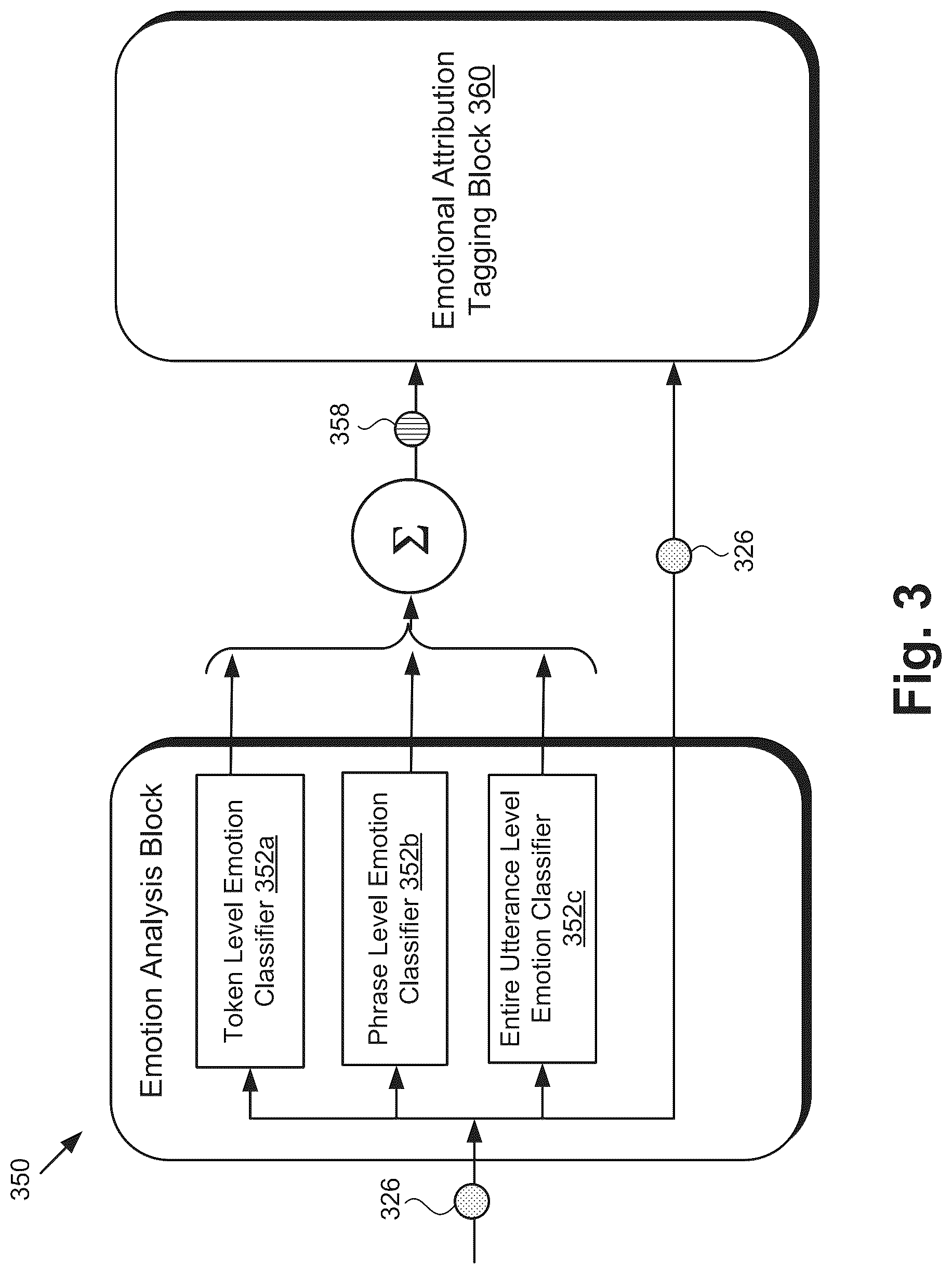 350

326

Emotion Analysis Block

Token Level Emotion Classifier 352a

Phrase Level Emotion Classifier 352b

Entire Utterance Level Emotion Classifier 352c

$\Sigma$

358

326

Emotional Attribution Tagging Block 360

Fig. 3